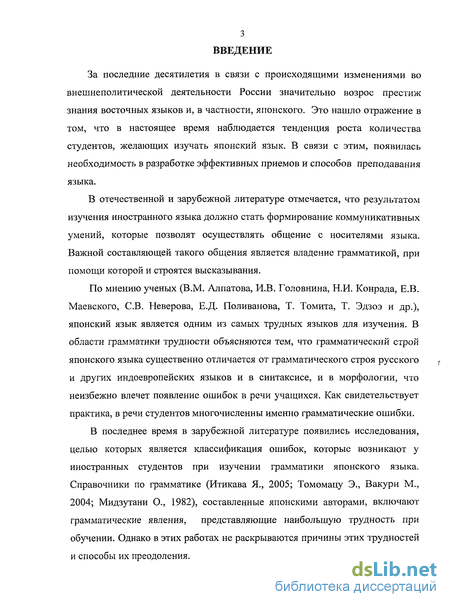 3

ВВЕДЕНИЕ

За последние десятилетия в связи с происходящими изменениями во внешнеполитической деятельности России значительно возрос престиж знания восточных языков и, в частности, японского. Это нашло отражение в том, что в настоящее время наблюдается тенденция роста количества студентов, желающих изучать японский язык. В связи с этим, появилась необходимость в разработке эффективных приемов и способов преподавания языка.

В отечественной и зарубежной литературе отмечается, что результатом изучения иностранного языка должно стать формирование коммуникативных умений, которые позволят осуществлять общение с носителями языка. Важной составляющей такого общения является владение грамматикой, при помощи которой и строятся высказывания.

По мнению ученых (В.М. Алпатова, И.В. Головнина, Н.И. Конрада, Е.В. Маевского, С.В. Неверова, Е.Д. Поливанова, Т. Томита, Т. Эдзоэ и др.), японский язык является одним из самых трудных языков для изучения. В области грамматики трудности объясняются тем, что грамматический строй японского языка существенно отличается от грамматического строя русского и других индоевропейских языков и в синтаксисе, и в морфологии, что неизбежно влечет появление ошибок в речи учащихся. Как свидетельствует практика, в речи студентов многочисленны именно грамматические ошибки.

В последнее время в зарубежной литературе появились исследования, целью которых является классификация ошибок, которые возникают у иностранных студентов при изучении грамматики японского языка. Справочники по грамматике (Итикава Я., 2005; Томомацу Э., Вакури М., 2004; Мидзутани О., 1982), составленные японскими авторами, включают грамматические явления, представляющие наибольшую трудность при обучении. Однако в этих работах не раскрываются причины этих трудностей и способы их преодоления.

dsLib.net
библиотека диссертаций